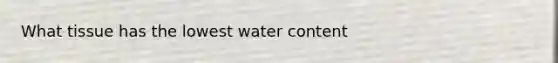 What tissue has the lowest water content